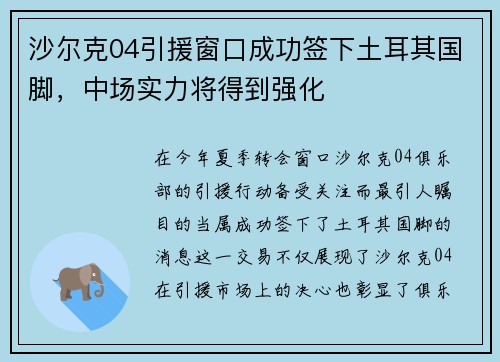 沙尔克04引援窗口成功签下土耳其国脚，中场实力将得到强化

在今年夏季转会窗口沙尔克04俱乐部的引援行动备受关注而最引人瞩目的当属成功签下了土耳其国脚的消息这一交易不仅展现了沙尔克04在引援市场上的决心也彰显了俱乐